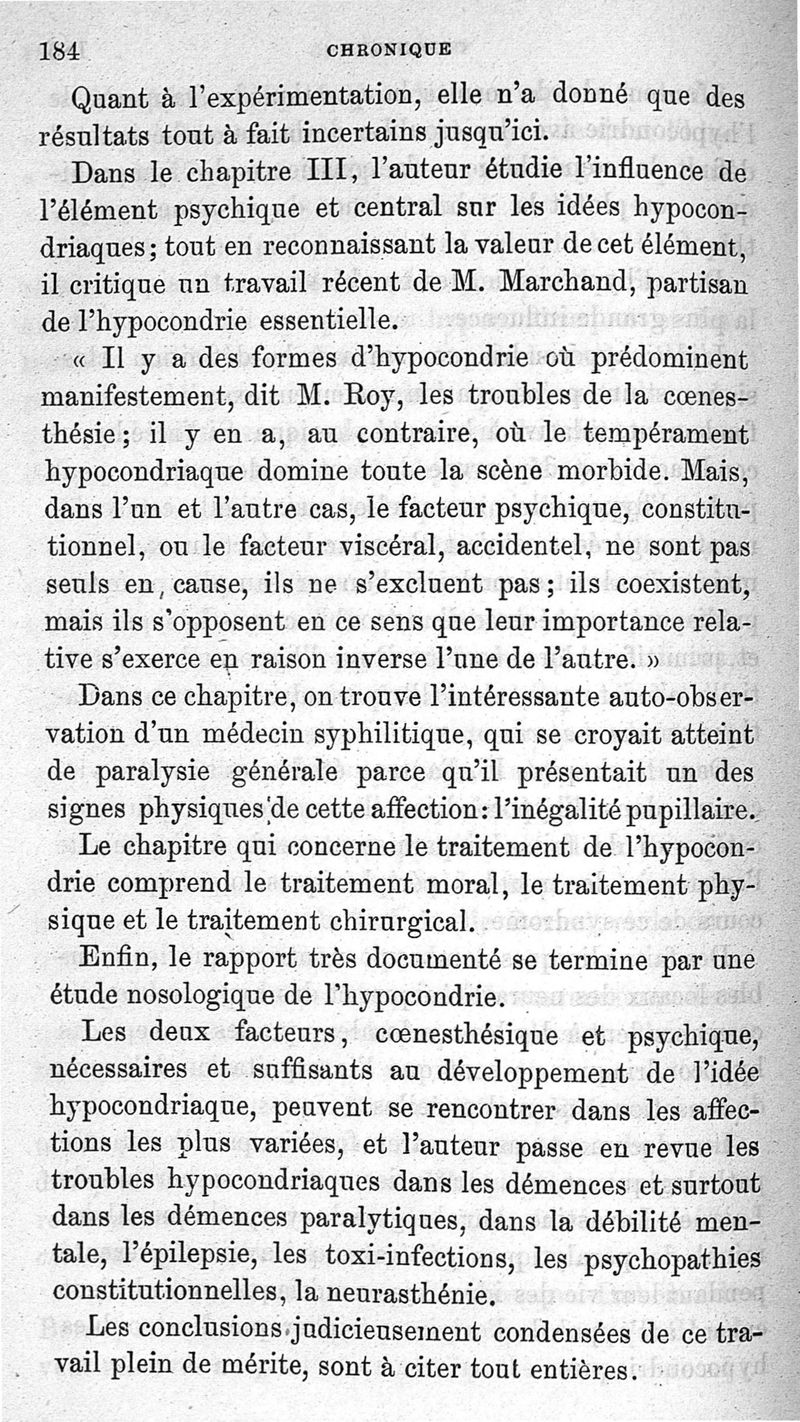 184 CHRONIQUE

Quant à l'expérimentation, elle n'a donné que des résultats tout à fait incertains jusqu'ici.

Dans le chapitre III, l'auteur étudie l'influence de l'élément psychique et central sur les idées hypocondriaques; tout en reconnaissant la valeur de cet élément, il critique un travail récent de M. Marchand, partisan de l'hypocondrie essentielle.

« Il y a des formes d'hypocondrie où prédominent manifestement, dit M. Roy, les troubles de la cœnesthésie; il y en a, au contraire, où le tempérament hypocondriaque domine toute la scène morbide. Mais, dans l'un et l'autre cas, le facteur psychique, constitutionnel, ou le facteur viscéral, accidentel, ne sont pas seuls en cause, ils ne s'excluent pas; ils coexistent, mais ils s'opposent en ce sens que leur importance relative s'exerce en raison inverse l'une de l'autre. »

Dans ce chapitre, on trouve l'intéressante auto-observation d'un médecin syphilitique, qui se croyait atteint de paralysie générale parce qu'il présentait un des signes physiques de cette affection: l'inégalité pupillaire.

Le chapitre qui concerne le traitement de l'hypocondrie comprend le traitement moral, le traitement physique et le traitement chirurgical.

Enfin, le rapport très documenté se termine par une étude nosologique de l'hypocondrie.

Les deux facteurs, cœnesthésique et psychique, nécessaires et suffisants au développement de l'idée hypocondriaque, peuvent se rencontrer dans les affections les plus variées, et l'auteur passe en revue les troubles hypocondriaques dans les démences et surtout dans les démences paralytiques, dans la débilité mentale, l'épilepsie, les toxi-infections, les psychopathies constitutionnelles, la neurasthénie.

Les conclusions judicieusement condensées de ce travail plein de mérite, sont à citer tout entières.